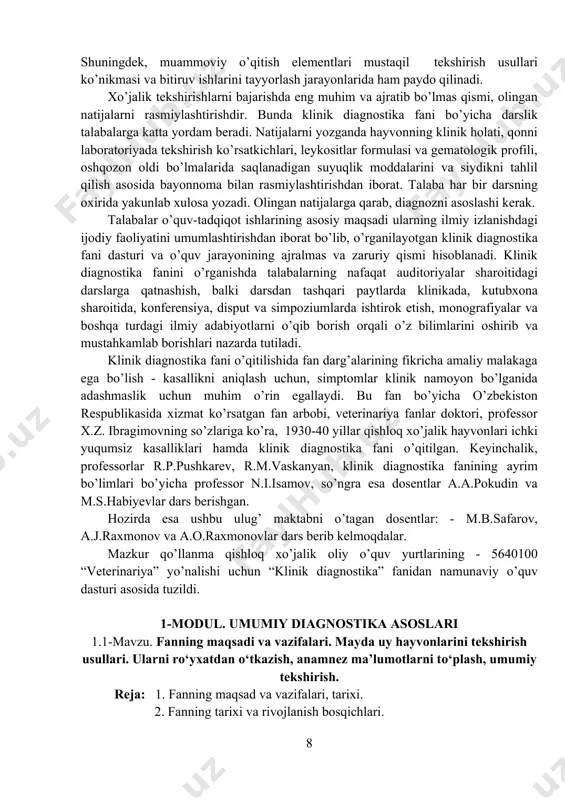 Shuningdek, muammoviy o'qitish elementlari mustaqil tekshirish usullari ko'nikmasi va bitiruv ishlarini tayyorlash jarayonlarida ham paydo qilinadi.

Xo'jalik tekshirishlarni bajarishda eng muhim va ajratib bo'lmas qismi, olingan natijalarni rasmiylashtirishdir. Bunda klinik diagnostika fani bo'yicha darslik talabalarga katta yordam beradi. Natijalarni yozganda hayvonning klinik holati, qonni laboratoriyada tekshirish ko'rsatkichlari, leykositlar formulasi va gematologik profili, oshqozon oldi bo'lmalarida saqlanadigan suyuqlik moddalarini va siydikni tahlil qilish asosida bayonnoma bilan rasmiylashtirishdan iborat. Talaba har bir darsning oxirida yakunlab xulosa yozadi. Olingan natijalarga qarab, diagnozni asoslashi kerak.

Talabalar o'quv-tadqiqot ishlarining asosiy maqsadi ularning ilmiy izlanishdagi ijodiy faoliyatini umumlashtirishdan iborat bo'lib, o'rganilayotgan klinik diagnostika fani dasturi va o'quv jarayonining ajralmas va zaruriy qismi hisoblanadi. Klinik diagnostika fanini o'rganishda talabalarning nafaqat auditoriyalar sharoitidagi darslarga qatnashish, balki darsdan tashqari paytlarda klinikada, kutubxona sharoitida, konferensiya, disput va simpoziumlarda ishtirok etish, monografiyalar va boshqa turdagi ilmiy adabiyotlarni o'qib borish orqali o'z bilimlarini oshirib va mustahkamlab borishlari nazarda tutiladi.

Klinik diagnostika fani o'qitilishida fan darg'alarining fikricha amaliy malakaga ega bo'lish - kasallikni aniqlash uchun, simptomlar klinik namoyon bo'lganida adashmaslik uchun muhim o'rin egallaydi. Bu fan bo'yicha O'zbekiston Respublikasida xizmat ko'rsatgan fan arbobi, veterinariya fanlar doktori, professor X.Z. Ibragimovning so'zlariga ko'ra, 1930-40 yillar qishloq xo'jalik hayvonlari ichki yuqumsiz kasalliklari hamda klinik diagnostika fani o'qitilgan. Keyinchalik, professorlar R.P.Pushkarev, R.M.Vaskanyan, klinik diagnostika fanining ayrim bo'limlari bo'yicha professor N.I.Isamov, so'ngra esa dosentlar A.A.Pokudin va M.S.Habiyevlar dars berishgan.

Hozirda esa ushbu ulug' maktabni o'tagan dosentlar: - M.B.Safarov, A.J.Raxmonov va A.O.Raxmonovlar dars berib kelmoqdalar.

Mazkur qo'llanma qishloq xo'jalik oliy o'quv yurtlarining - 5640100 "Veterinariya" yo'nalishi uchun "Klinik diagnostika" fanidan namunaviy o'quv dasturi asosida tuzildi.

1-MODUL. UMUMIY DIAGNOSTIKA ASOSLARI

1.1-Mavzu. Fanning maqsadi va vazifalari. Mayda uy hayvonlarini tekshirish usullari. Ularni ro'yxatdan o'tkazish, anamnez ma'lumotlarni to'plash, umumiy tekshirish.

Reja: 1. Fanning maqsad va vazifalari, tarixi.
2. Fanning tarixi va rivojlanish bosqichlari.

8